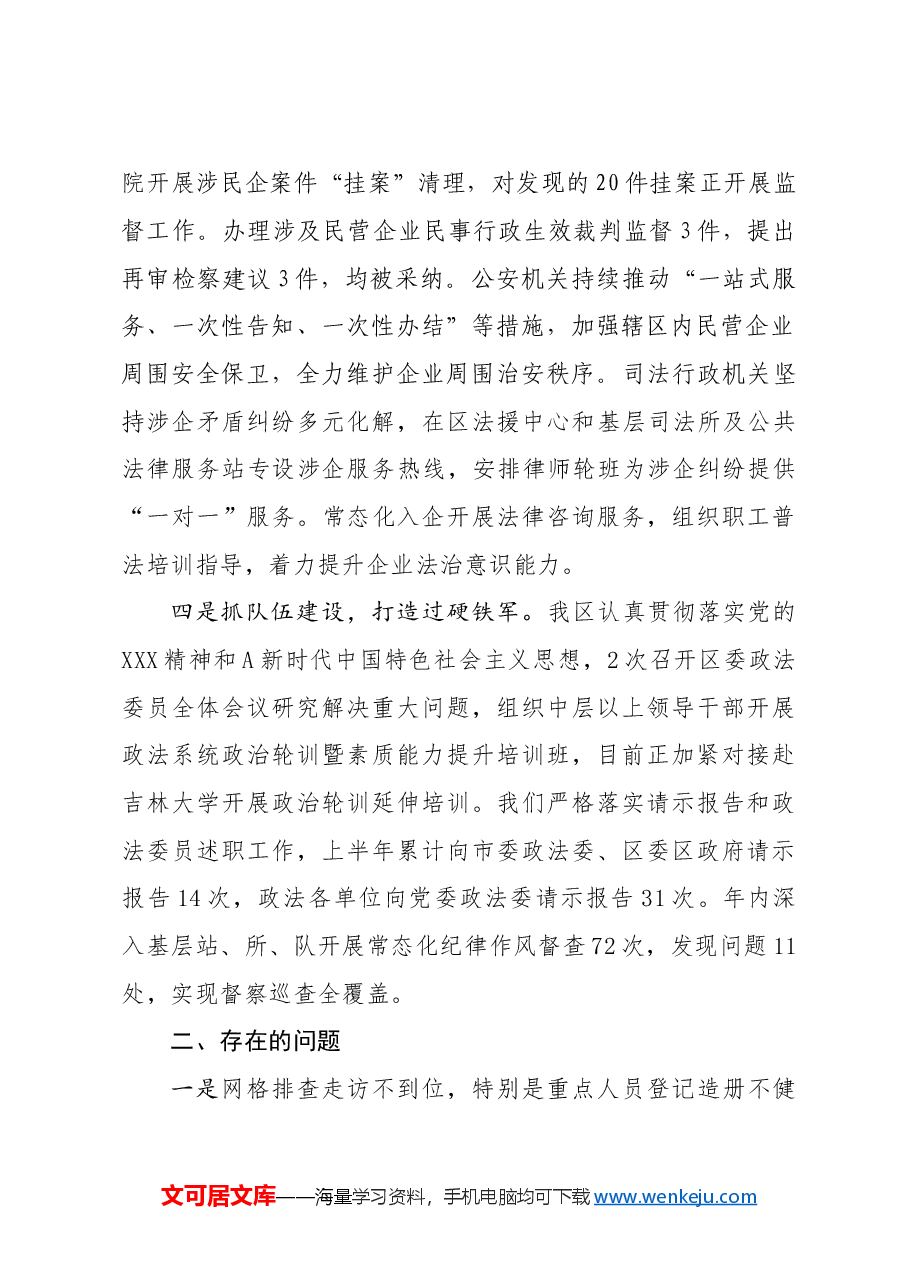 院开展涉民企案件“挂案”清理，对发现的20件挂案正开展监督工作。办理涉及民营企业民事行政生效裁判监督3件，提出再审检察建议3件，均被采纳。公安机关持续推动“一站式服务、一次性告知、一次性办结”等措施，加强辖区内民营企业周围安全保卫，全力维护企业周围治安秩序。司法行政机关坚持涉企矛盾纠纷多元化解，在区法援中心和基层司法所及公共法律服务站专设涉企服务热线，安排律师轮班为涉企纠纷提供“一对一”服务。常态化入企开展法律咨询服务，组织职工普法培训指导，着力提升企业法治意识能力。

四是抓队伍建设，打造过硬铁军。我区认真贯彻落实党的XXX精神和A新时代中国特色社会主义思想，2次召开区委政法委员全体会议研究解决重大问题，组织中层以上领导干部开展政法系统政治轮训暨素质能力提升培训班，目前正加紧对接赴吉林大学开展政治轮训延伸培训。我们严格落实请示报告和政法委员述职工作，上半年累计向市委政法委、区委区政府请示报告14次，政法各单位向党委政法委请示报告31次。年内深入基层站、所、队开展常态化纪律作风督查72次，发现问题11处，实现督察巡查全覆盖。

二、存在的问题

一是网格排查走访不到位，特别是重点人员登记造册不健

文可居文库——海量学习资料，手机电脑均可下载www.wenkeju.com